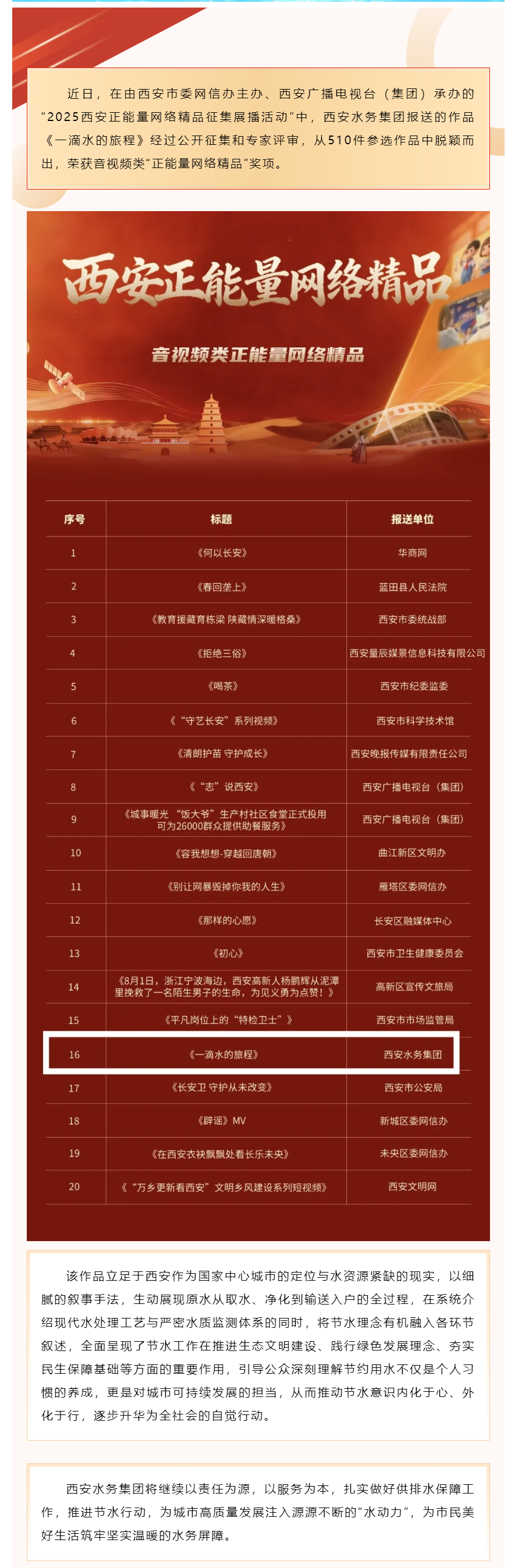 近日，在由西安市委网信办主办、西安广播电视台（集团）承办的“2025西安正能量网络精品征集展播活动”中，西安水务集团报送的作品《一滴水的旅程》经过公开征集和专家评审，从510件参选作品中脱颖而出，荣获音视频类“正能量网络精品”奖项。

西安正能量网络精品

音视频类正能量网络精品

| 序号 | 标题 | 报送单位 |
|---|---|---|
| 1 | 《何以长安》 | 华商网 |
| 2 | 《春回垄上》 | 蓝田县人民法院 |
| 3 | 《教育援藏育栋梁 陕藏情深暖格桑》 | 西安市委统战部 |
| 4 | 《拒绝三俗》 | 西安量辰媒景信息科技有限公司 |
| 5 | 《喝茶》 | 西安市纪委监委 |
| 6 | 《“守艺长安”系列视频》 | 西安市科学技术馆 |
| 7 | 《清朗护苗 守护成长》 | 西安晚报传媒有限责任公司 |
| 8 | 《“志”说西安》 | 西安广播电视台（集团） |
| 9 | 《城事暖光 “饭大爷”生产村社区食堂正式投用 可为26000群众提供助餐服务》 | 西安广播电视台（集团） |
| 10 | 《容我想想-穿越回唐朝》 | 曲江新区文明办 |
| 11 | 《别让网暴毁掉你我的人生》 | 雁塔区委网信办 |
| 12 | 《那样的心愿》 | 长安区融媒体中心 |
| 13 | 《初心》 | 西安市卫生健康委员会 |
| 14 | 《8月1日，浙江宁波海边，西安高新人杨鹏辉从泥潭里挽救了一名陌生男子的生命，为见义勇为点赞！》 | 高新区宣传文旅局 |
| 15 | 《平凡岗位上的“特检卫士”》 | 西安市市场监管局 |
| 16 | 《一滴水的旅程》 | 西安水务集团 |
| 17 | 《长安卫 守护从未改变》 | 西安市公安局 |
| 18 | 《辟谣》MV | 新城区委网信办 |
| 19 | 《在西安衣袂飘飘处看长乐未央》 | 未央区委网信办 |
| 20 | 《“万乡更新看西安”文明乡风建设系列短视频》 | 西安文明网 |

该作品立足于西安作为国家中心城市的定位与水资源紧缺的现实，以细腻的叙事手法，生动展现原水从取水、净化到输送入户的全过程，在系统介绍现代水处理工艺与严密水质监测体系的同时，将节水理念有机融入各环节叙述，全面呈现了节水工作在推进生态文明建设、践行绿色发展理念、夯实民生保障基础等方面的重要作用，引导公众深刻理解节约用水不仅是个人习惯的养成，更是对城市可持续发展的担当，从而推动节水意识内化于心、外化于行，逐步升华为全社会的自觉行动。

西安水务集团将继续以责任为源，以服务为本，扎实做好供排水保障工作，推进节水行动，为城市高质量发展注入源源不断的“水动力”，为市民美好生活筑牢坚实温暖的水务屏障。